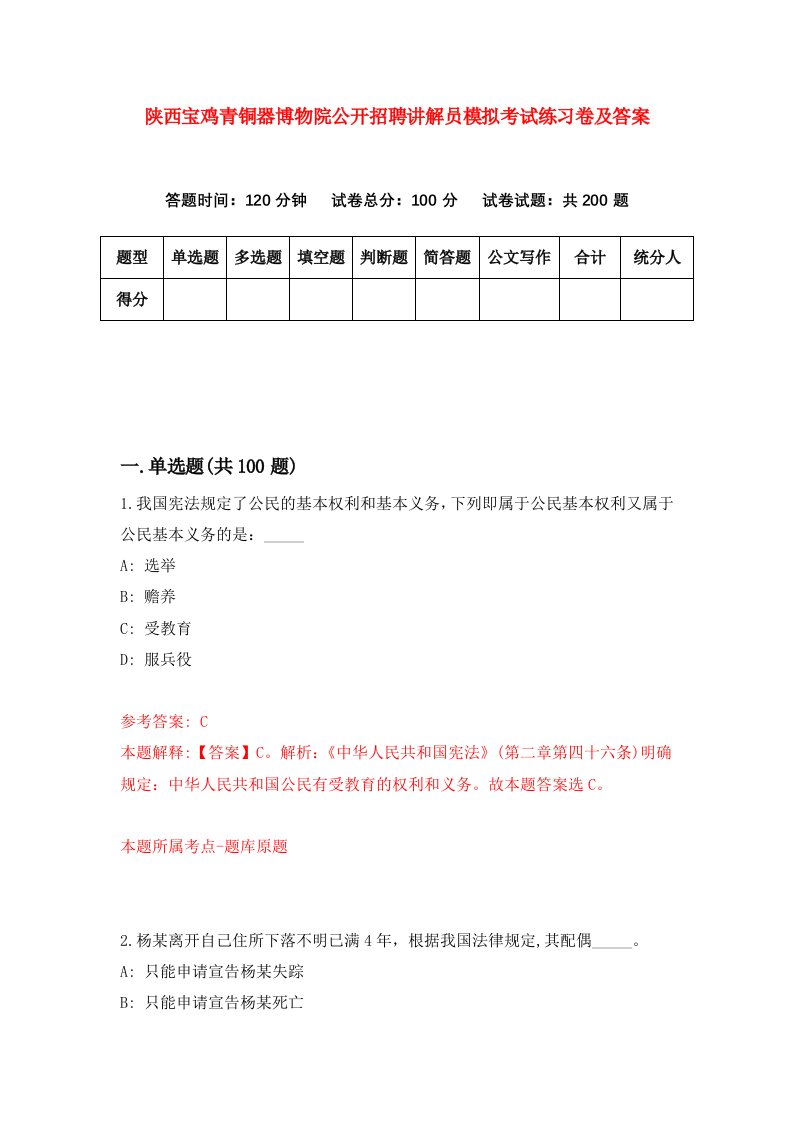 陕西宝鸡青铜器博物院公开招聘讲解员模拟考试练习卷及答案

答题时间：120 分钟　试卷总分：100 分　试卷试题：共 200 题

| 题型 | 单选题 | 多选题 | 填空题 | 判断题 | 简答题 | 公文写作 | 合计 | 统分人 |
|---|---|---|---|---|---|---|---|---|
| 得分 | | | | | | | | |

一.单选题(共 100 题)

1.我国宪法规定了公民的基本权利和基本义务，下列即属于公民基本权利又属于公民基本义务的是：_____

A: 选举

B: 赡养

C: 受教育

D: 服兵役

参考答案: C

本题解释:【答案】C。解析:《中华人民共和国宪法》(第二章第四十六条)明确规定：中华人民共和国公民有受教育的权利和义务。故本题答案选 C。

本题所属考点-题库原题

2.杨某离开自己住所下落不明已满 4 年，根据我国法律规定,其配偶_____。

A: 只能申请宣告杨某失踪

B: 只能申请宣告杨某死亡